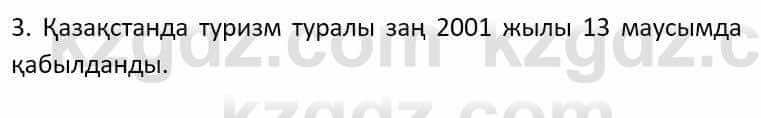 3. Қазақстанда туризм туралы заң 2001 жылы 13 маусымда қабылданды.

kzgdz.com kzgdz.c

kzgdz.com